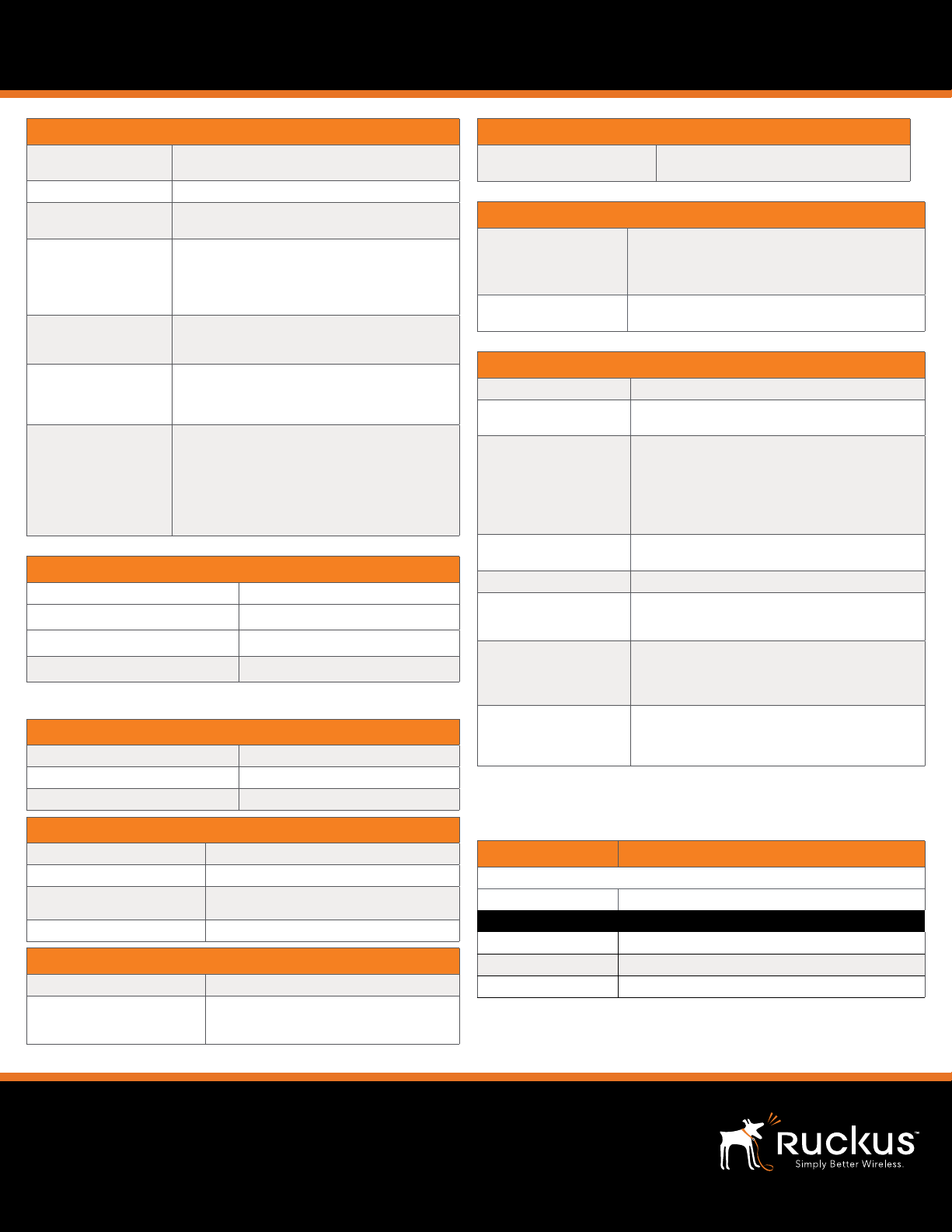 Ruckus™
Simply Better Wireless.